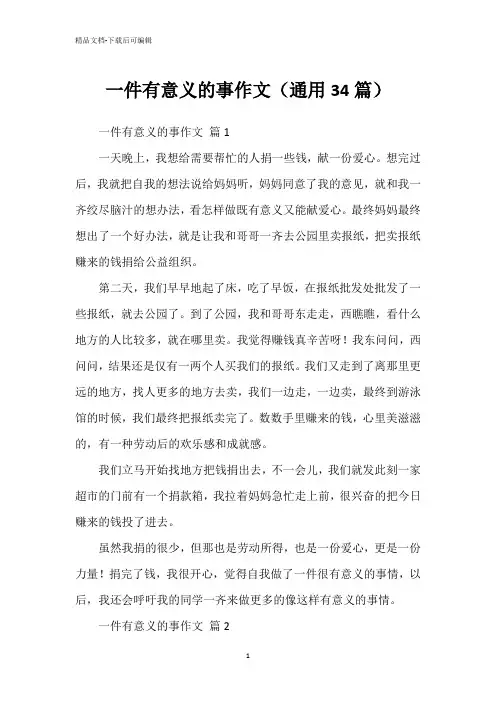 精品文档-下载后可编辑

一件有意义的事作文（通用34篇）

一件有意义的事作文 篇1

一天晚上，我想给需要帮忙的人捐一些钱，献一份爱心。想完过后，我就把自我的想法说给妈妈听，妈妈同意了我的意见，就和我一齐绞尽脑汁的想办法，看怎样做既有意义又能献爱心。最终妈妈最终想出了一个好办法，就是让我和哥哥一齐去公园里卖报纸，把卖报纸赚来的钱捐给公益组织。

第二天，我们早早地起了床，吃了早饭，在报纸批发处批发了一些报纸，就去公园了。到了公园，我和哥哥东走走，西瞧瞧，看什么地方的人比较多，就在哪里卖。我觉得赚钱真辛苦呀！我东问问，西问问，结果还是仅有一两个人买我们的报纸。我们又走到了离那里更远的地方，找人更多的地方去卖，我们一边走，一边卖，最终到游泳馆的时候，我们最终把报纸卖完了。数数手里赚来的钱，心里美滋滋的，有一种劳动后的欢乐感和成就感。

我们立马开始找地方把钱捐出去，不一会儿，我们就发此刻一家超市的门前有一个捐款箱，我拉着妈妈急忙走上前，很兴奋的把今日赚来的钱投了进去。

虽然我捐的很少，但那也是劳动所得，也是一份爱心，更是一份力量！捐完了钱，我很开心，觉得自我做了一件很有意义的事情，以后，我还会呼吁我的同学一齐来做更多的像这样有意义的事情。

一件有意义的事作文 篇2

1